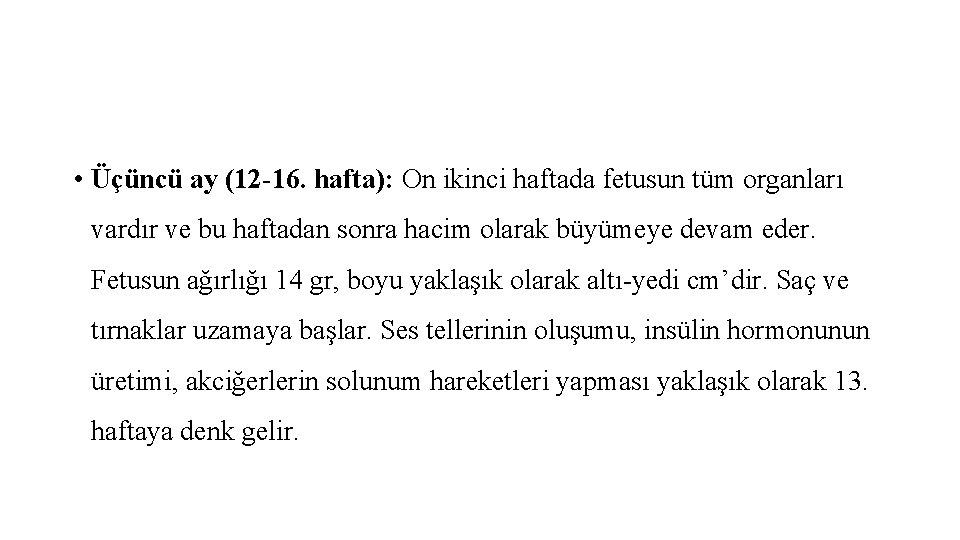 • Üçüncü ay (12-16. hafta): On ikinci haftada fetusun tüm organları vardır ve bu haftadan sonra hacim olarak büyümeye devam eder. Fetusun ağırlığı 14 gr, boyu yaklaşık olarak altı-yedi cm’dir. Saç ve tırnaklar uzamaya başlar. Ses tellerinin oluşumu, insülin hormonunun üretimi, akciğerlerin solunum hareketleri yapması yaklaşık olarak 13. haftaya denk gelir.